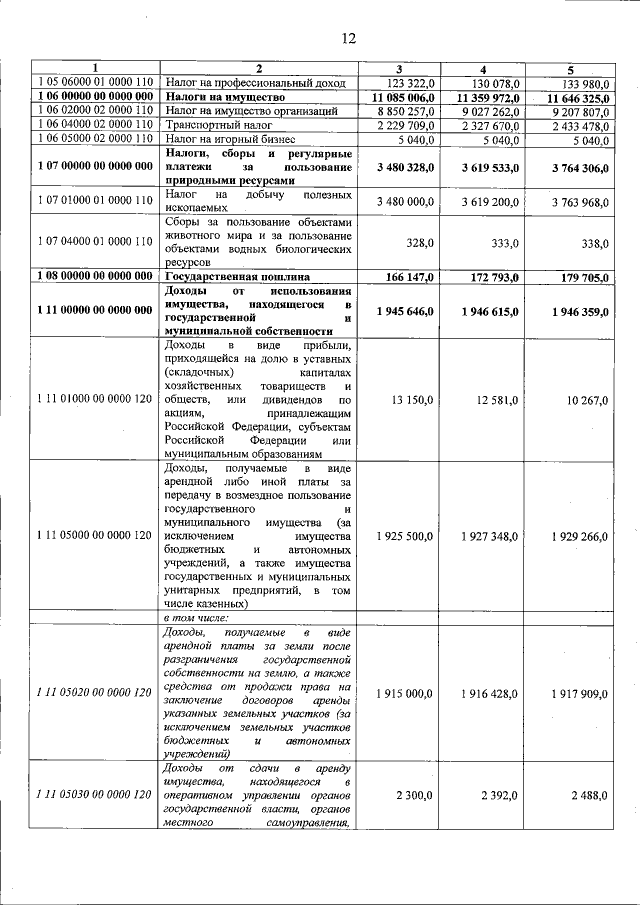 12

| 1 | 2 | 3 | 4 | 5 |
|---|---|---|---|---|
| 1 05 06000 01 0000 110 | Налог на профессиональный доход | 123 322,0 | 130 078,0 | 133 980,0 |
| 1 06 00000 00 0000 000 | Налоги на имущество | 11 085 006,0 | 11 359 972,0 | 11 646 325,0 |
| 1 06 02000 02 0000 110 | Налог на имущество организаций | 8 850 257,0 | 9 027 262,0 | 9 207 807,0 |
| 1 06 04000 02 0000 110 | Транспортный налог | 2 229 709,0 | 2 327 670,0 | 2 433 478,0 |
| 1 06 05000 02 0000 110 | Налог на игорный бизнес | 5 040,0 | 5 040,0 | 5 040,0 |
| 1 07 00000 00 0000 000 | Налоги, сборы и регулярные платежи за пользование природными ресурсами | 3 480 328,0 | 3 619 533,0 | 3 764 306,0 |
| 1 07 01000 01 0000 110 | Налог на добычу полезных ископаемых | 3 480 000,0 | 3 619 200,0 | 3 763 968,0 |
| 1 07 04000 01 0000 110 | Сборы за пользование объектами животного мира и за пользование объектами водных биологических ресурсов | 328,0 | 333,0 | 338,0 |
| 1 08 00000 00 0000 000 | Государственная пошлина | 166 147,0 | 172 793,0 | 179 705,0 |
| 1 11 00000 00 0000 000 | Доходы от использования имущества, находящегося в государственной и муниципальной собственности | 1 945 646,0 | 1 946 615,0 | 1 946 359,0 |
| 1 11 01000 00 0000 120 | Доходы в виде прибыли, приходящейся на долю в уставных (складочных) капиталах хозяйственных товариществ и обществ, или дивидендов по акциям, принадлежащим Российской Федерации, субъектам Российской Федерации или муниципальным образованиям | 13 150,0 | 12 581,0 | 10 267,0 |
| 1 11 05000 00 0000 120 | Доходы, получаемые в виде арендной либо иной платы за передачу в возмездное пользование государственного и муниципального имущества (за исключением имущества бюджетных и автономных учреждений, а также имущества государственных и муниципальных унитарных предприятий, в том числе казенных) | 1 925 500,0 | 1 927 348,0 | 1 929 266,0 |
| | в том числе: | | | |
| 1 11 05020 00 0000 120 | Доходы, получаемые в виде арендной платы за земли после разграничения государственной собственности на землю, а также средства от продажи права на заключение договоров аренды указанных земельных участков (за исключением земельных участков бюджетных и автономных учреждений) | 1 915 000,0 | 1 916 428,0 | 1 917 909,0 |
| 1 11 05030 00 0000 120 | Доходы от сдачи в аренду имущества, находящегося в оперативном управлении органов государственной власти, органов местного самоуправления, | 2 300,0 | 2 392,0 | 2 488,0 |